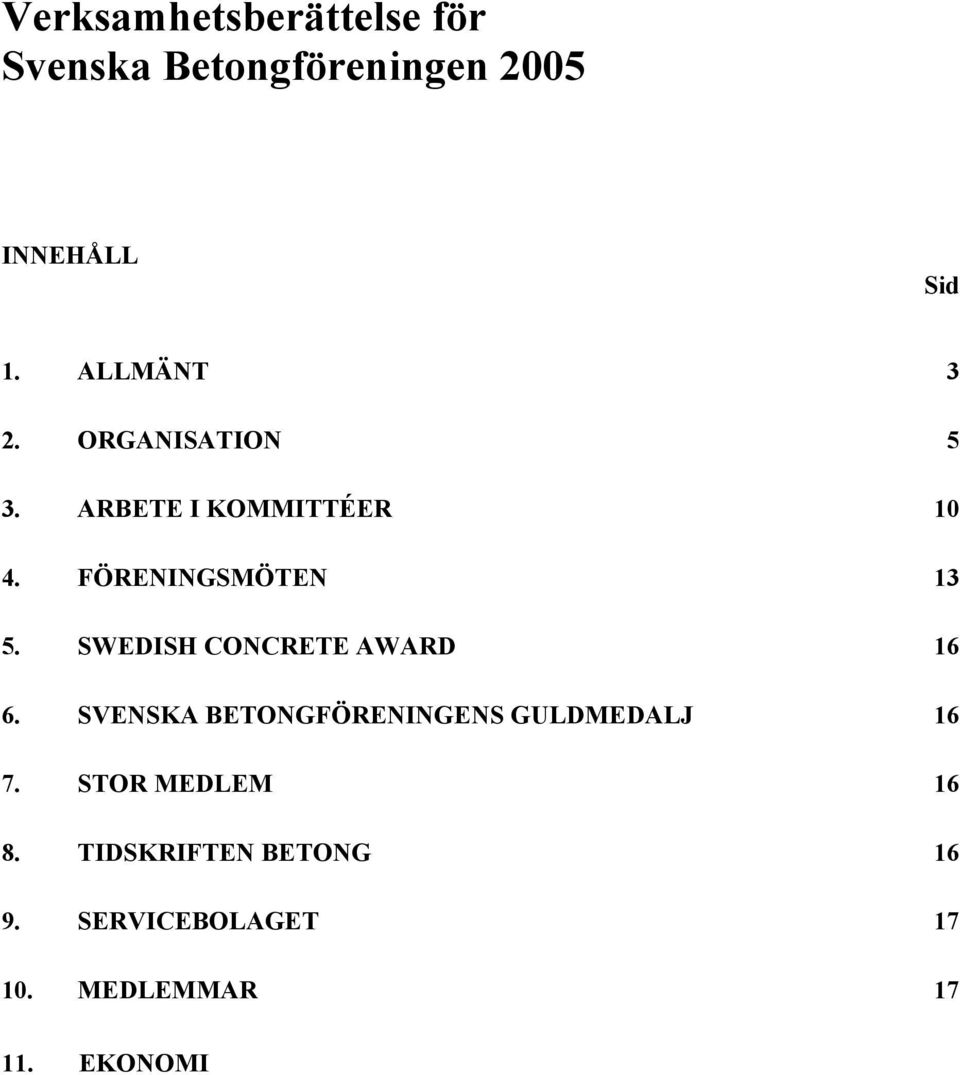 Verksamhetsberättelse för Svenska Betongföreningen 2005

INNEHÅLL

Sid

1. ALLMÄNT 3

2. ORGANISATION 5

3. ARBETE I KOMMITTÉER 10

4. FÖRENINGSMÖTEN 13

5. SWEDISH CONCRETE AWARD 16

6. SVENSKA BETONGFÖRENINGENS GULDMEDALJ 16

7. STOR MEDLEM 16

8. TIDSKRIFTEN BETONG 16

9. SERVICEBOLAGET 17

10. MEDLEMMAR 17

11. EKONOMI